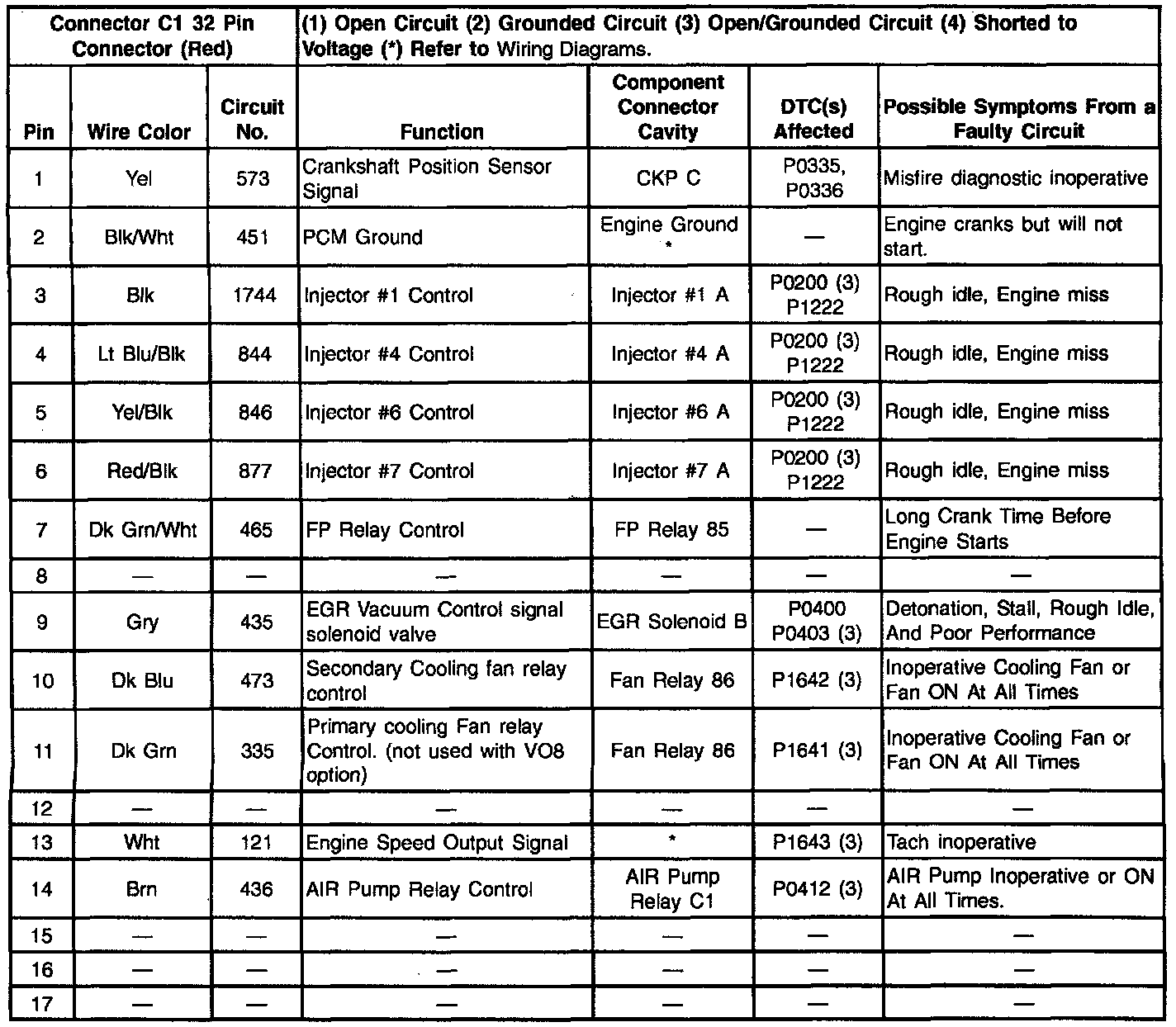 | Connector C1 32 Pin Connector (Red) | | | (1) Open Circuit (2) Grounded Circuit (3) Open/Grounded Circuit (4) Shorted to Voltage (*) Refer to Wiring Diagrams. | | | |
|---|---|---|---|---|---|---|
| Pin | Wire Color | Circuit No. | Function | Component Connector Cavity | DTC(s) Affected | Possible Symptoms From a Faulty Circuit |
| 1 | Yel | 573 | Crankshaft Position Sensor Signal | CKP C | P0335, P0336 | Misfire diagnostic inoperative |
| 2 | Blk/Wht | 451 | PCM Ground | Engine Ground * | — | Engine cranks but will not start. |
| 3 | Blk | 1744 | Injector #1 Control | Injector #1 A | P0200 (3) P1222 | Rough idle, Engine miss |
| 4 | Lt Blu/Blk | 844 | Injector #4 Control | Injector #4 A | P0200 (3) P1222 | Rough idle, Engine miss |
| 5 | Yel/Blk | 846 | Injector #6 Control | Injector #6 A | P0200 (3) P1222 | Rough idle, Engine miss |
| 6 | Red/Blk | 877 | Injector #7 Control | Injector #7 A | P0200 (3) P1222 | Rough idle, Engine miss |
| 7 | Dk Grn/Wht | 465 | FP Relay Control | FP Relay 85 | — | Long Crank Time Before Engine Starts |
| 8 | — | — | — | — | — | — |
| 9 | Gry | 435 | EGR Vacuum Control signal solenoid valve | EGR Solenoid B | P0400 P0403 (3) | Detonation, Stall, Rough Idle, And Poor Performance |
| 10 | Dk Blu | 473 | Secondary Cooling fan relay control | Fan Relay 86 | P1642 (3) | Inoperative Cooling Fan or Fan ON At All Times |
| 11 | Dk Grn | 335 | Primary cooling Fan relay Control. (not used with VO8 option) | Fan Relay 86 | P1641 (3) | Inoperative Cooling Fan or Fan ON At All Times |
| 12 | — | — | — | — | — | — |
| 13 | Wht | 121 | Engine Speed Output Signal | * | P1643 (3) | Tach inoperative |
| 14 | Brn | 436 | AIR Pump Relay Control | AIR Pump Relay C1 | P0412 (3) | AIR Pump Inoperative or ON At All Times. |
| 15 | — | — | — | — | — | — |
| 16 | — | — | — | — | — | — |
| 17 | — | — | — | — | — | — |